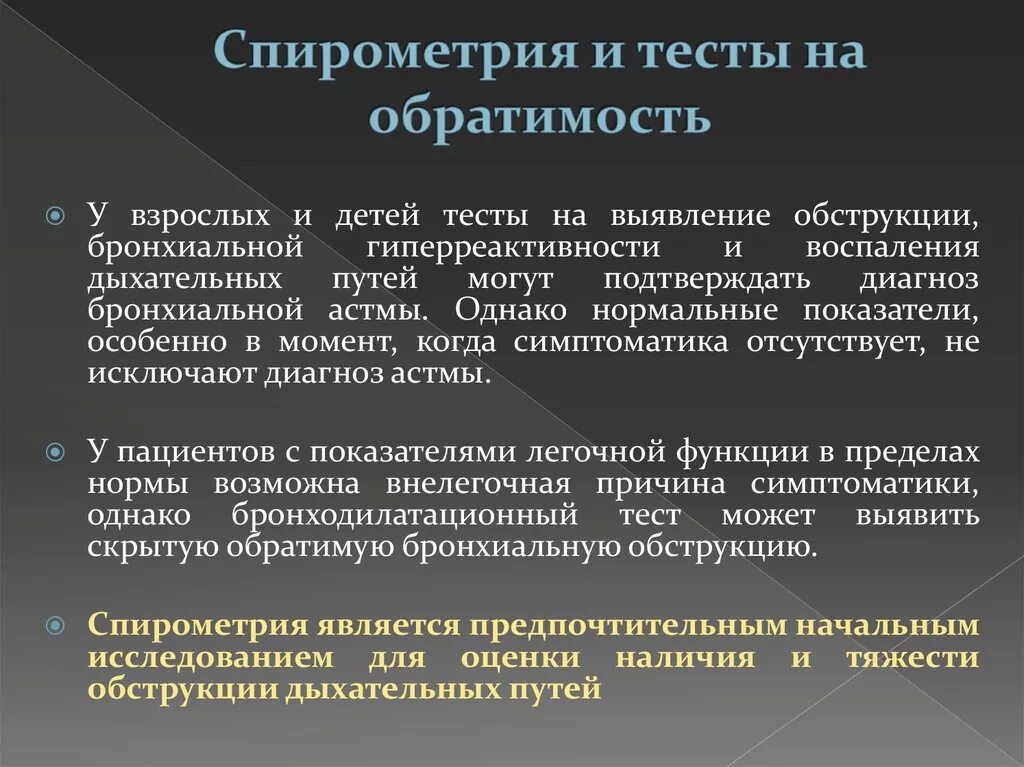 Спирометрия и тесты на обратимость

У взрослых и детей тесты на выявление обструкции, бронхиальной гиперреактивности и воспаления дыхательных путей могут подтверждать диагноз бронхиальной астмы. Однако нормальные показатели, особенно в момент, когда симптоматика отсутствует, не исключают диагноз астмы.

У пациентов с показателями легочной функции в пределах нормы возможна внелегочная причина симптоматики, однако бронходилатационный тест может выявить скрытую обратимую бронхиальную обструкцию.

Спирометрия является предпочтительным начальным исследованием для оценки наличия и тяжести обструкции дыхательных путей